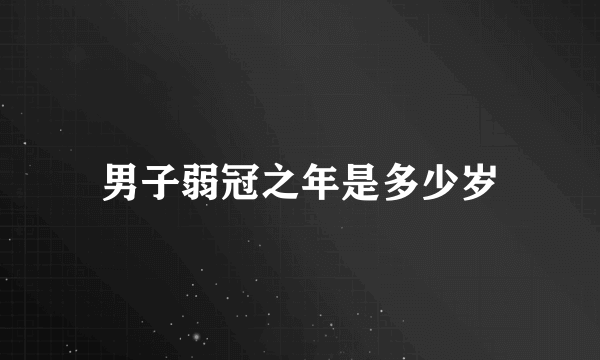 男子弱冠之年是多少岁